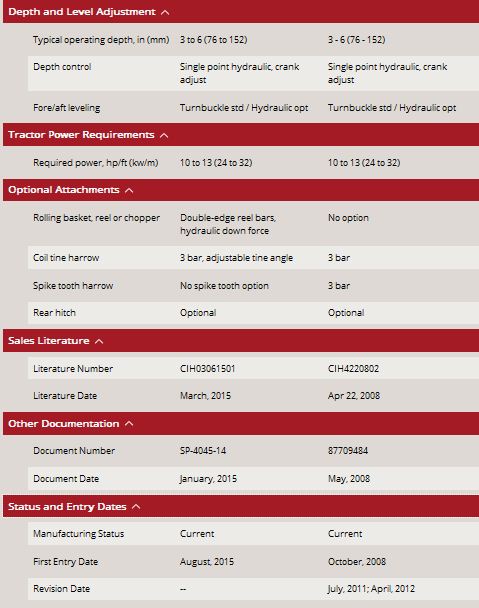 Depth and Level Adjustment

| | | |
|---|---|---|
| Typical operating depth, in (mm) | 3 to 6 (76 to 152) | 3 - 6 (76 - 152) |
| Depth control | Single point hydraulic, crank adjust | Single point hydraulic, crank adjust |
| Fore/aft leveling | Turnbuckle std / Hydraulic opt | Turnbuckle std / Hydraulic opt |

Tractor Power Requirements

| | | |
|---|---|---|
| Required power, hp/ft (kw/m) | 10 to 13 (24 to 32) | 10 to 13 (24 to 32) |

Optional Attachments

| | | |
|---|---|---|
| Rolling basket, reel or chopper | Double-edge reel bars, hydraulic down force | No option |
| Coil tine harrow | 3 bar, adjustable tine angle | 3 bar |
| Spike tooth harrow | No spike tooth option | 3 bar |
| Rear hitch | Optional | Optional |

Sales Literature

| | | |
|---|---|---|
| Literature Number | CIH03061501 | CIH4220802 |
| Literature Date | March, 2015 | Apr 22, 2008 |

Other Documentation

| | | |
|---|---|---|
| Document Number | SP-4045-14 | 87709484 |
| Document Date | January, 2015 | May, 2008 |

Status and Entry Dates

| | | |
|---|---|---|
| Manufacturing Status | Current | Current |
| First Entry Date | August, 2015 | October, 2008 |
| Revision Date | -- | July, 2011; April, 2012 |